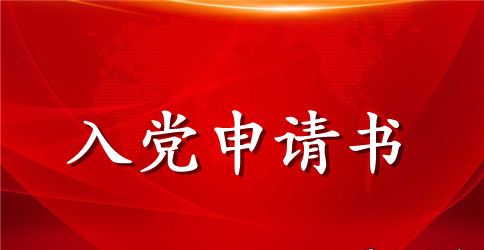 入党申请书